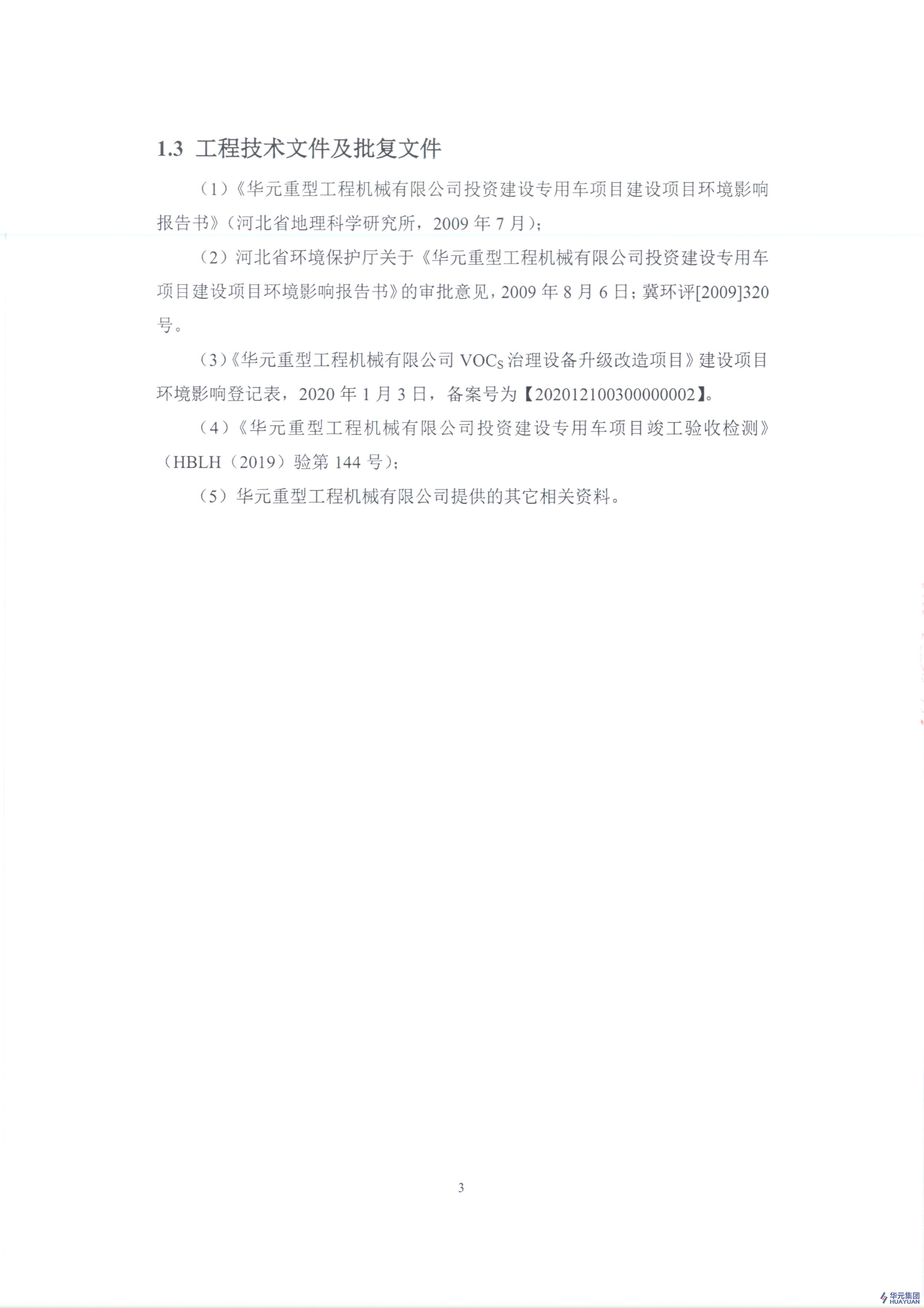 1.3 工程技术文件及批复文件

（1）《华元重型工程机械有限公司投资建设专用车项目建设项目环境影响报告书》（河北省地理科学研究所，2009年7月）；

（2）河北省环境保护厅关于《华元重型工程机械有限公司投资建设专用车项目建设项目环境影响报告书》的审批意见，2009年8月6日；冀环评[2009]320号。

（3）《华元重型工程机械有限公司$VOC_S$治理设备升级改造项目》建设项目环境影响登记表，2020年1月3日，备案号为【202012100300000002】。

（4）《华元重型工程机械有限公司投资建设专用车项目竣工验收检测》（HBLH（2019）验第144号）；

（5）华元重型工程机械有限公司提供的其它相关资料。

3

华元集团
HUAYUAN